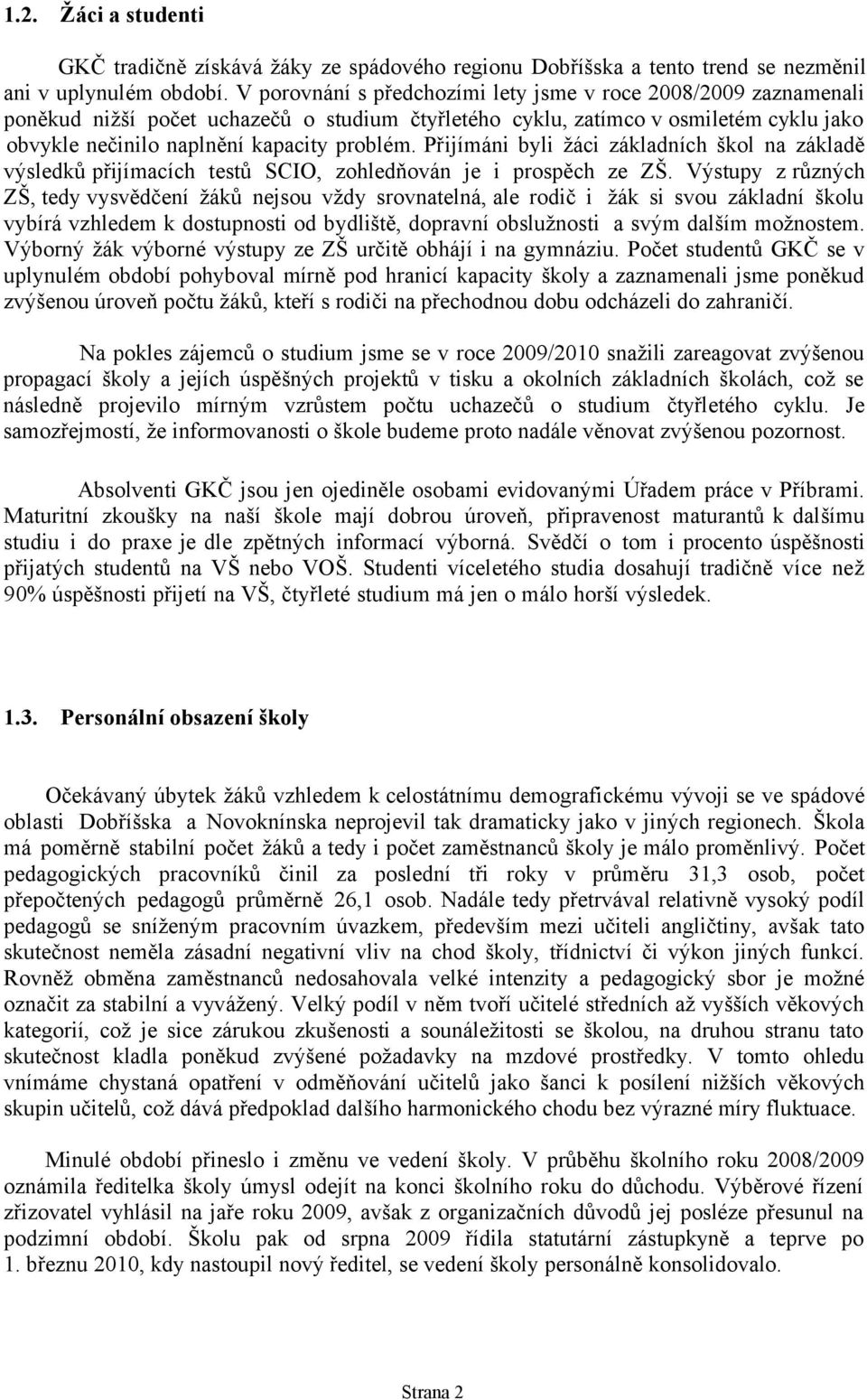 1.2. Žáci a studenti

GKČ tradičně získává žáky ze spádového regionu Dobříšska a tento trend se nezměnil ani v uplynulém období. V porovnání s předchozími lety jsme v roce 2008/2009 zaznamenali poněkud nižší počet uchazečů o studium čtyřletého cyklu, zatímco v osmiletém cyklu jako obvykle nečinilo naplnění kapacity problém. Přijímáni byli žáci základních škol na základě výsledků přijímacích testů SCIO, zohledňován je i prospěch ze ZŠ. Výstupy z různých ZŠ, tedy vysvědčení žáků nejsou vždy srovnatelná, ale rodič i žák si svou základní školu vybírá vzhledem k dostupnosti od bydliště, dopravní obslužnosti a svým dalším možnostem. Výborný žák výborné výstupy ze ZŠ určitě obhájí i na gymnáziu. Počet studentů GKČ se v uplynulém období pohyboval mírně pod hranicí kapacity školy a zaznamenali jsme poněkud zvýšenou úroveň počtu žáků, kteří s rodiči na přechodnou dobu odcházeli do zahraničí.

Na pokles zájemců o studium jsme se v roce 2009/2010 snažili zareagovat zvýšenou propagací školy a jejích úspěšných projektů v tisku a okolních základních školách, což se následně projevilo mírným vzrůstem počtu uchazečů o studium čtyřletého cyklu. Je samozřejmostí, že informovanosti o škole budeme proto nadále věnovat zvýšenou pozornost.

Absolventi GKČ jsou jen ojediněle osobami evidovanými Úřadem práce v Příbrami. Maturitní zkoušky na naší škole mají dobrou úroveň, připravenost maturantů k dalšímu studiu i do praxe je dle zpětných informací výborná. Svědčí o tom i procento úspěšnosti přijatých studentů na VŠ nebo VOŠ. Studenti víceletého studia dosahují tradičně více než 90% úspěšnosti přijetí na VŠ, čtyřleté studium má jen o málo horší výsledek.

1.3. Personální obsazení školy

Očekávaný úbytek žáků vzhledem k celostátnímu demografickému vývoji se ve spádové oblasti Dobříšska a Novoknínska neprojevil tak dramaticky jako v jiných regionech. Škola má poměrně stabilní počet žáků a tedy i počet zaměstnanců školy je málo proměnlivý. Počet pedagogických pracovníků činil za poslední tři roky v průměru 31,3 osob, počet přepočtených pedagogů průměrně 26,1 osob. Nadále tedy přetrvával relativně vysoký podíl pedagogů se sníženým pracovním úvazkem, především mezi učiteli angličtiny, avšak tato skutečnost neměla zásadní negativní vliv na chod školy, třídnictví či výkon jiných funkcí. Rovněž obměna zaměstnanců nedosahovala velké intenzity a pedagogický sbor je možné označit za stabilní a vyvážený. Velký podíl v něm tvoří učitelé středních až vyšších věkových kategorií, což je sice zárukou zkušenosti a sounáležitosti se školou, na druhou stranu tato skutečnost kladla poněkud zvýšené požadavky na mzdové prostředky. V tomto ohledu vnímáme chystaná opatření v odměňování učitelů jako šanci k posílení nižších věkových skupin učitelů, což dává předpoklad dalšího harmonického chodu bez výrazné míry fluktuace.

Minulé období přineslo i změnu ve vedení školy. V průběhu školního roku 2008/2009 oznámila ředitelka školy úmysl odejít na konci školního roku do důchodu. Výběrové řízení zřizovatel vyhlásil na jaře roku 2009, avšak z organizačních důvodů jej posléze přesunul na podzimní období. Školu pak od srpna 2009 řídila statutární zástupkyně a teprve po 1. březnu 2010, kdy nastoupil nový ředitel, se vedení školy personálně konsolidovalo.

Strana 2